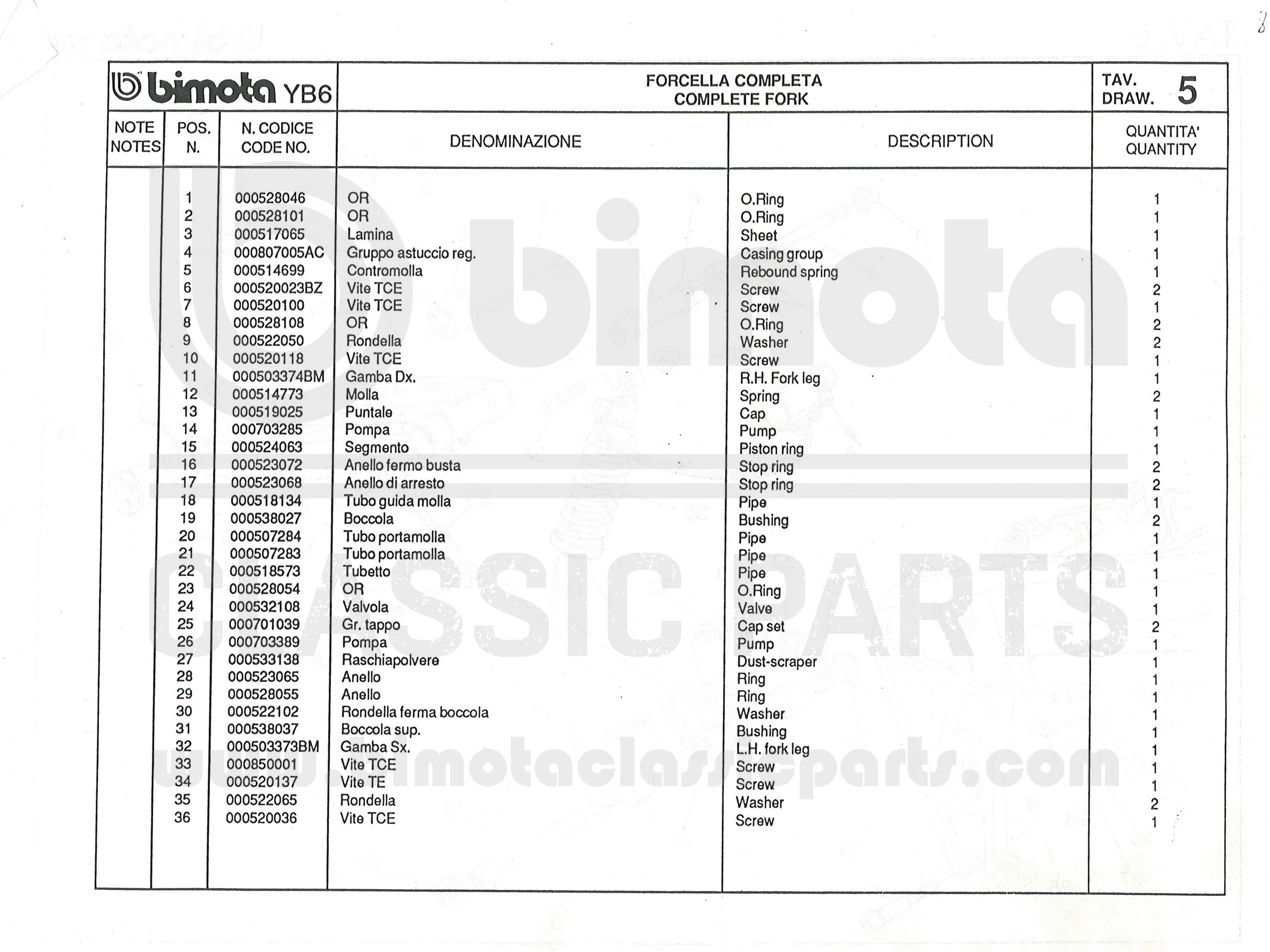 bimota YB6

FORCELLA COMPLETA
COMPLETE FORK

TAV.
DRAW. 5

| NOTE NOTES | POS. N. | N. CODICE CODE NO. | DENOMINAZIONE | DESCRIPTION | QUANTITA' QUANTITY |
|---|---|---|---|---|---|
| | 1 | 000528046 | OR | O.Ring | 1 |
| | 2 | 000528101 | OR | O.Ring | 1 |
| | 3 | 000517065 | Lamina | Sheet | 1 |
| | 4 | 000807005AC | Gruppo astuccio reg. | Casing group | 1 |
| | 5 | 000514699 | Contromolla | Rebound spring | 1 |
| | 6 | 000520023BZ | Vite TCE | Screw | 2 |
| | 7 | 000520100 | Vite TCE | Screw | 1 |
| | 8 | 000528108 | OR | O.Ring | 2 |
| | 9 | 000522050 | Rondella | Washer | 2 |
| | 10 | 000520118 | Vite TCE | Screw | 1 |
| | 11 | 000503374BM | Gamba Dx. | R.H. Fork leg | 1 |
| | 12 | 000514773 | Molla | Spring | 2 |
| | 13 | 000519025 | Puntale | Cap | 1 |
| | 14 | 000703285 | Pompa | Pump | 1 |
| | 15 | 000524063 | Segmento | Piston ring | 1 |
| | 16 | 000523072 | Anello fermo busta | Stop ring | 2 |
| | 17 | 000523068 | Anello di arresto | Stop ring | 2 |
| | 18 | 000518134 | Tubo guida molla | Pipe | 1 |
| | 19 | 000538027 | Boccola | Bushing | 2 |
| | 20 | 000507284 | Tubo portamolla | Pipe | 1 |
| | 21 | 000507283 | Tubo portamolla | Pipe | 1 |
| | 22 | 000518573 | Tubetto | Pipe | 1 |
| | 23 | 000528054 | OR | O.Ring | 1 |
| | 24 | 000532108 | Valvola | Valve | 1 |
| | 25 | 000701039 | Gr. tappo | Cap set | 2 |
| | 26 | 000703389 | Pompa | Pump | 1 |
| | 27 | 000533138 | Raschiapolvere | Dust-scraper | 1 |
| | 28 | 000523065 | Anello | Ring | 1 |
| | 29 | 000528055 | Anello | Ring | 1 |
| | 30 | 000522102 | Rondella ferma boccola | Washer | 1 |
| | 31 | 000538037 | Boccola sup. | Bushing | 1 |
| | 32 | 000503373BM | Gamba Sx. | L.H. fork leg | 1 |
| | 33 | 000850001 | Vite TCE | Screw | 1 |
| | 34 | 000520137 | Vite TE | Screw | 1 |
| | 35 | 000522065 | Rondella | Washer | 2 |
| | 36 | 000520036 | Vite TCE | Screw | 1 |

bimota CLASSIC PARTS
www.bimotaclassicparts.com